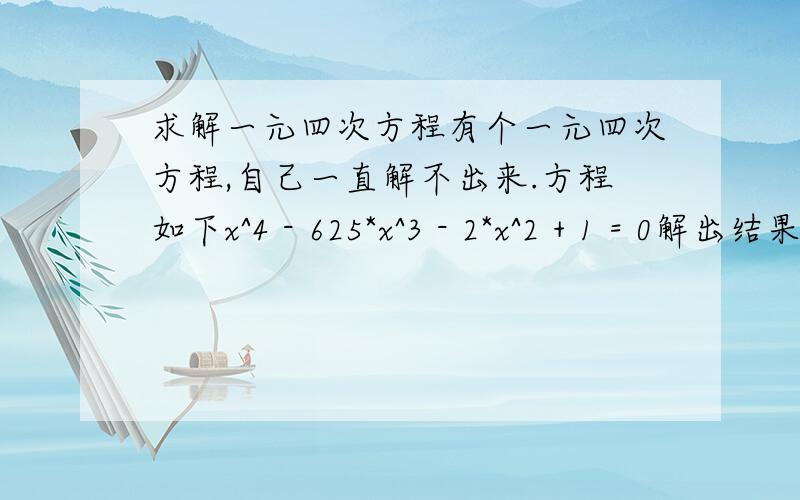 求解一元四次方程有个一元四次方程,自己一直解不出来.方程如下x^4 - 625*x^3 - 2*x^2 + 1 = 0解出结果